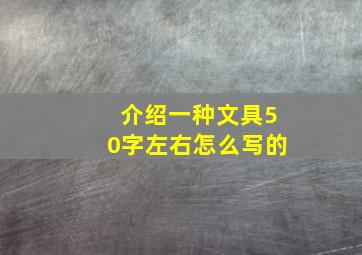 介绍一种文具50字左右怎么写的